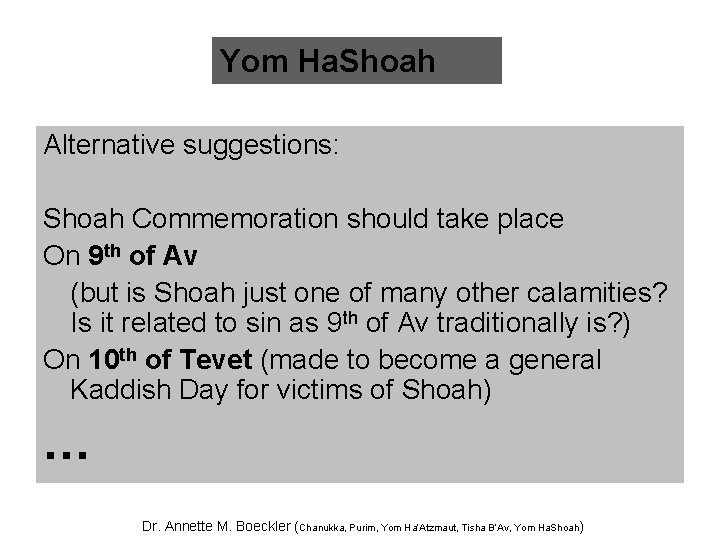 Yom HaShoah

Alternative suggestions:

Shoah Commemoration should take place

On 9th of Av

(but is Shoah just one of many other calamities? Is it related to sin as 9th of Av traditionally is?)

On 10th of Tevet (made to become a general Kaddish Day for victims of Shoah)

...

Dr. Annette M. Boeckler (Chanukka, Purim, Yom Ha'Atzmaut, Tisha B'Av, Yom HaShoah)